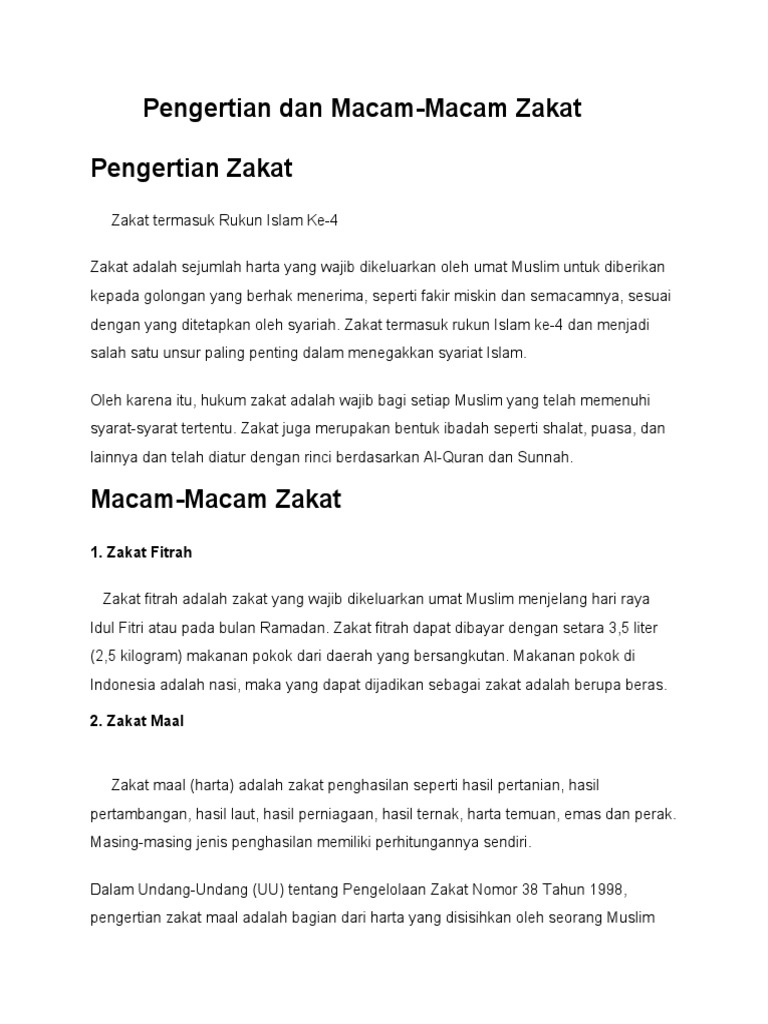 Pengertian dan Macam-Macam Zakat

Pengertian Zakat

Zakat termasuk Rukun Islam Ke-4

Zakat adalah sejumlah harta yang wajib dikeluarkan oleh umat Muslim untuk diberikan kepada golongan yang berhak menerima, seperti fakir miskin dan semacamnya, sesuai dengan yang ditetapkan oleh syariah. Zakat termasuk rukun Islam ke-4 dan menjadi salah satu unsur paling penting dalam menegakkan syariat Islam.

Oleh karena itu, hukum zakat adalah wajib bagi setiap Muslim yang telah memenuhi syarat-syarat tertentu. Zakat juga merupakan bentuk ibadah seperti shalat, puasa, dan lainnya dan telah diatur dengan rinci berdasarkan Al-Quran dan Sunnah.

Macam-Macam Zakat

1. Zakat Fitrah

Zakat fitrah adalah zakat yang wajib dikeluarkan umat Muslim menjelang hari raya Idul Fitri atau pada bulan Ramadan. Zakat fitrah dapat dibayar dengan setara 3,5 liter (2,5 kilogram) makanan pokok dari daerah yang bersangkutan. Makanan pokok di Indonesia adalah nasi, maka yang dapat dijadikan sebagai zakat adalah berupa beras.

2. Zakat Maal

Zakat maal (harta) adalah zakat penghasilan seperti hasil pertanian, hasil pertambangan, hasil laut, hasil perniagaan, hasil ternak, harta temuan, emas dan perak. Masing-masing jenis penghasilan memiliki perhitungannya sendiri.

Dalam Undang-Undang (UU) tentang Pengelolaan Zakat Nomor 38 Tahun 1998, pengertian zakat maal adalah bagian dari harta yang disisihkan oleh seorang Muslim